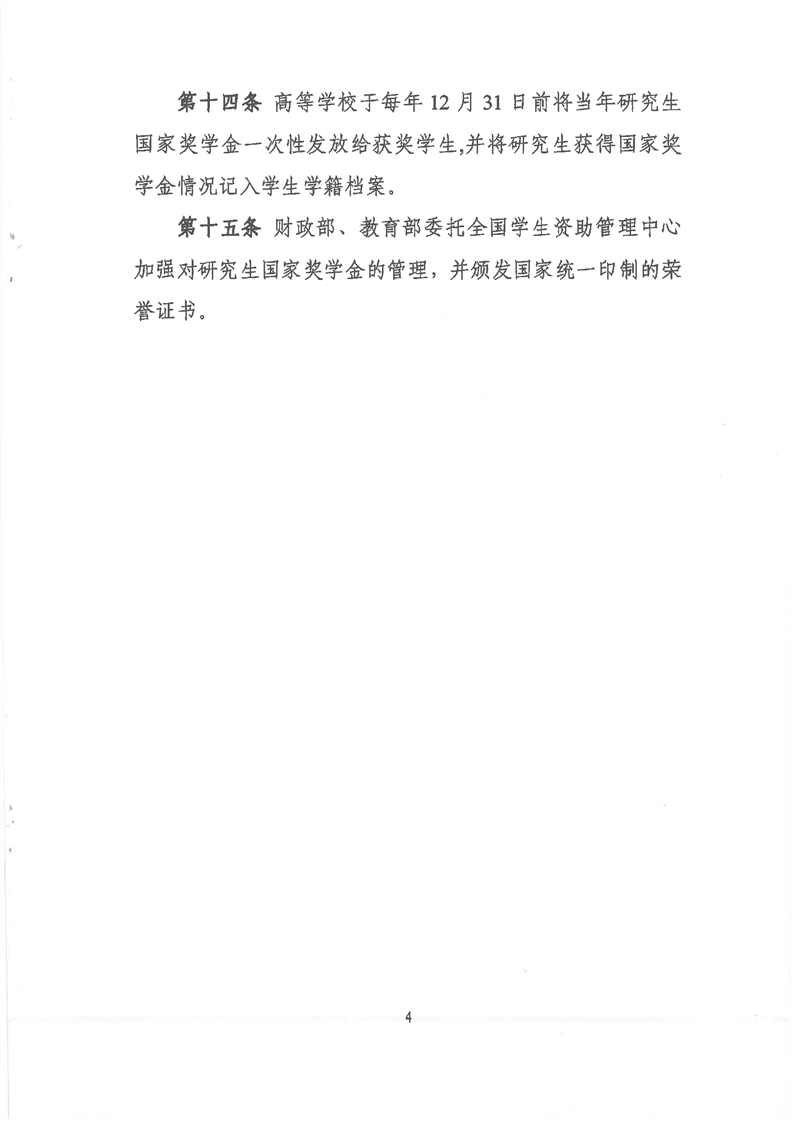 第十四条 高等学校于每年12月31日前将当年研究生国家奖学金一次性发放给获奖学生,并将研究生获得国家奖学金情况记入学生学籍档案。

第十五条 财政部、教育部委托全国学生资助管理中心加强对研究生国家奖学金的管理，并颁发国家统一印制的荣誉证书。

4